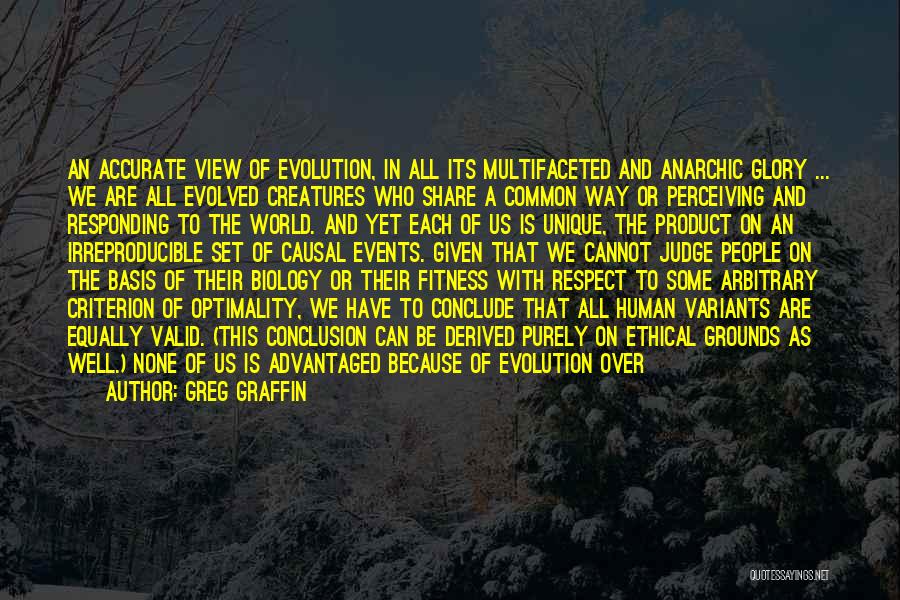 AN ACCURATE VIEW OF EVOLUTION, IN ALL ITS MULTIFACETED AND ANARCHIC GLORY ... WE ARE ALL EVOLVED CREATURES WHO SHARE A COMMON WAY OR PERCEIVING AND RESPONDING TO THE WORLD. AND YET EACH OF US IS UNIQUE, THE PRODUCT ON AN IRREPRODUCIBLE SET OF CAUSAL EVENTS. GIVEN THAT WE CANNOT JUDGE PEOPLE ON THE BASIS OF THEIR BIOLOGY OR THEIR FITNESS WITH RESPECT TO SOME ARBITRARY CRITERION OF OPTIMALITY, WE HAVE TO CONCLUDE THAT ALL HUMAN VARIANTS ARE EQUALLY VALID. (THIS CONCLUSION CAN BE DERIVED PURELY ON ETHICAL GROUNDS AS WELL.) NONE OF US IS ADVANTAGED BECAUSE OF EVOLUTION OVER

AUTHOR: GREG GRAFFIN

QUOTESSAYINGS.NET